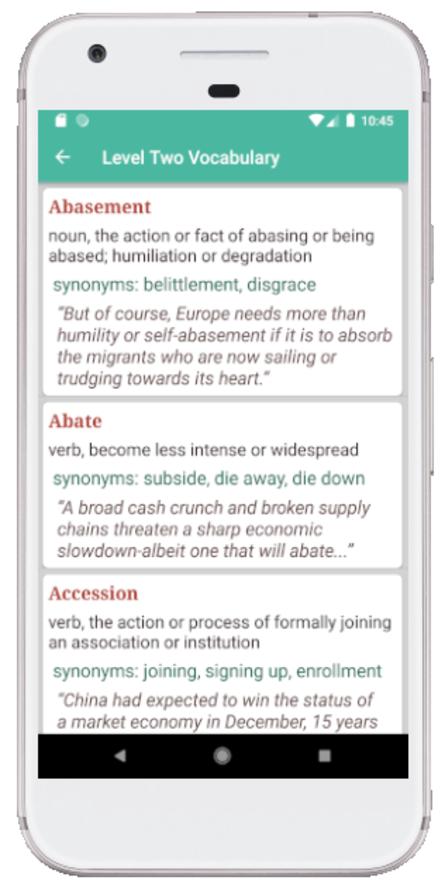 10:45

Level Two Vocabulary

Abasement
noun, the action or fact of abasing or being abased; humiliation or degradation
synonyms: belittlement, disgrace
"But of course, Europe needs more than humility or self-abasement if it is to absorb the migrants who are now sailing or trudging towards its heart."

Abate
verb, become less intense or widespread
synonyms: subside, die away, die down
"A broad cash crunch and broken supply chains threaten a sharp economic slowdown-albeit one that will abate..."

Accession
verb, the action or process of formally joining an association or institution
synonyms: joining, signing up, enrollment
"China had expected to win the status of a market economy in December, 15 years